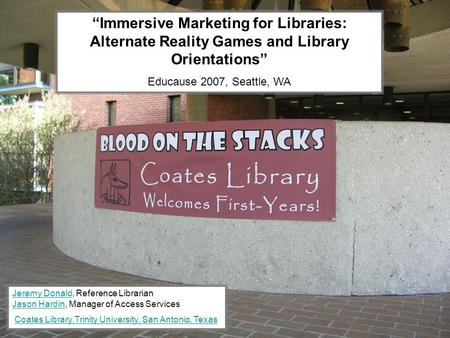 “Immersive Marketing for Libraries: Alternate Reality Games and Library Orientations”

Educause 2007, Seattle, WA

BLOOD ON THE STACKS

Coates Library

Welcomes First-Years!

Jeremy Donald, Reference Librarian
Jason Hardin, Manager of Access Services

Coates Library, Trinity University, San Antonio, Texas